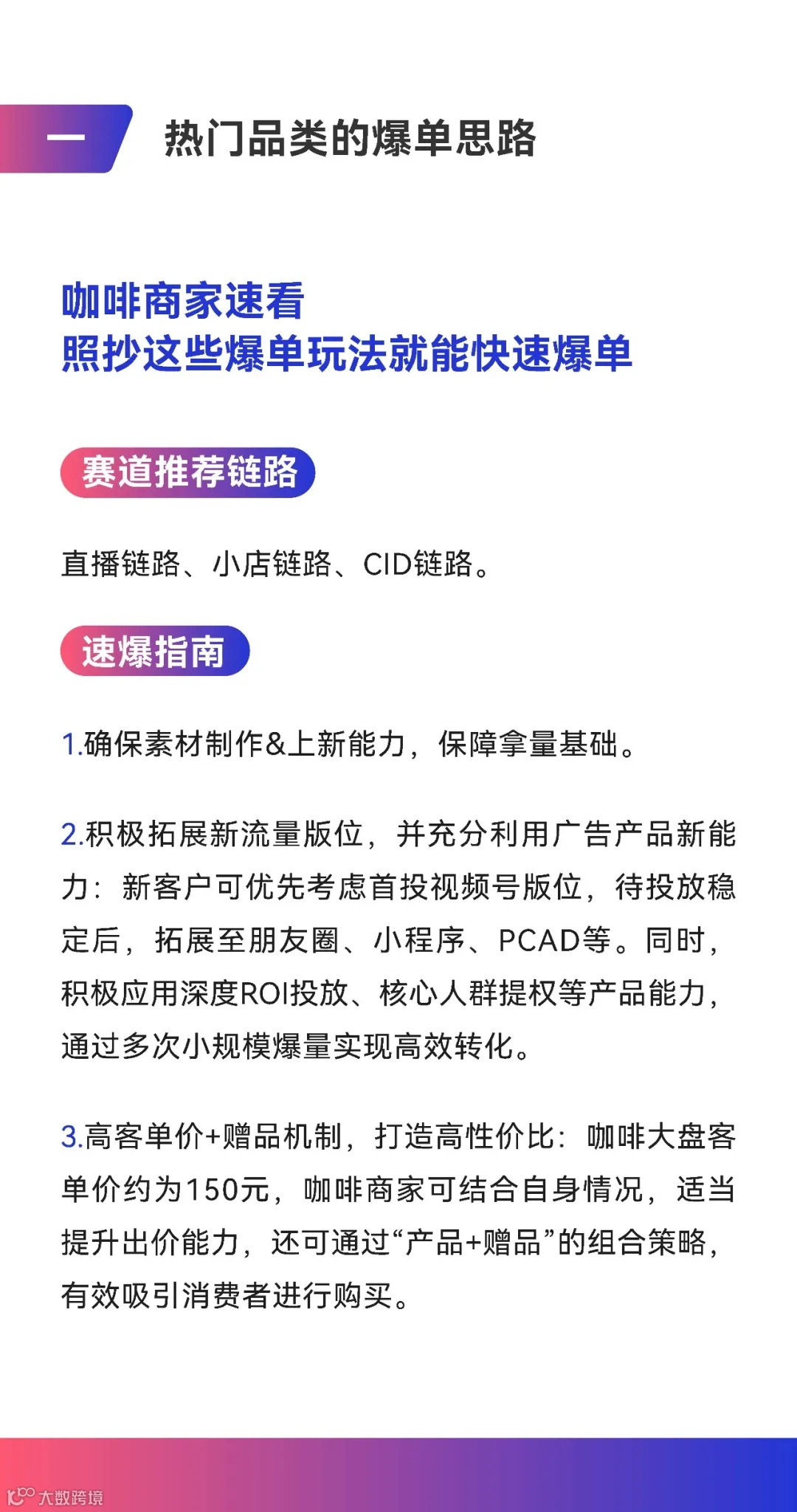 一 热门品类的爆单思路

咖啡商家速看
照抄这些爆单玩法就能快速爆单

赛道推荐链路

直播链路、小店链路、CID链路。

速爆指南

1.确保素材制作&上新能力，保障拿量基础。

2.积极拓展新流量版位，并充分利用广告产品新能力：新客户可优先考虑首投视频号版位，待投放稳定后，拓展至朋友圈、小程序、PCAD等。同时，积极应用深度ROI投放、核心人群提权等产品能力，通过多次小规模爆量实现高效转化。

3.高客单价+赠品机制，打造高性价比：咖啡大盘客单价约为150元，咖啡商家可结合自身情况，适当提升出价能力，还可通过“产品+赠品”的组合策略，有效吸引消费者进行购买。

大数跨境